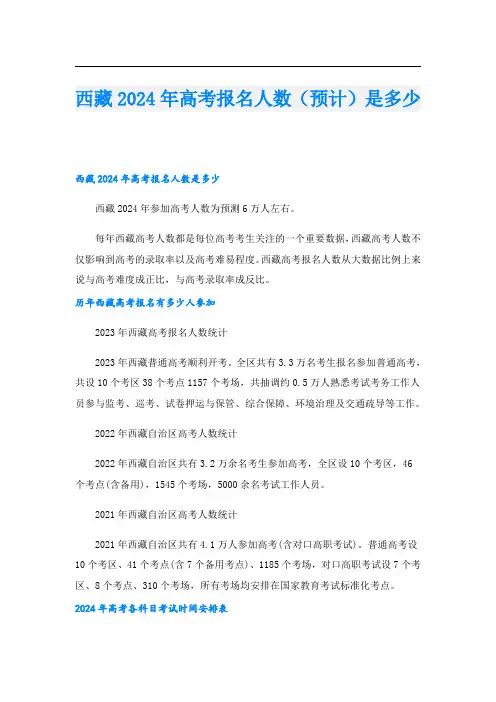 西藏2024年高考报名人数（预计）是多少

西藏2024年高考报名人数是多少

西藏2024年参加高考人数为预测6万人左右。

每年西藏高考人数都是每位高考考生关注的一个重要数据，西藏高考人数不仅影响到高考的录取率以及高考难易程度。西藏高考报名人数从大数据比例上来说与高考难度成正比，与高考录取率成反比。

历年西藏高考报名有多少人参加

2023年西藏高考报名人数统计

2023年西藏普通高考顺利开考。全区共有3.3万名考生报名参加普通高考，共设10个考区38个考点1157个考场，共抽调约0.5万人熟悉考试考务工作人员参与监考、巡考、试卷押运与保管、综合保障、环境治理及交通疏导等工作。

2022年西藏自治区高考人数统计

2022年西藏自治区共有3.2万余名考生参加高考，全区设10个考区，46个考点(含备用)，1545个考场，5000余名考试工作人员。

2021年西藏自治区高考人数统计

2021年西藏自治区共有4.1万人参加高考(含对口高职考试)。普通高考设10个考区、41个考点(含7个备用考点)、1185个考场，对口高职考试设7个考区、8个考点、310个考场，所有考场均安排在国家教育考试标准化考点。

2024年高考各科目考试时间安排表